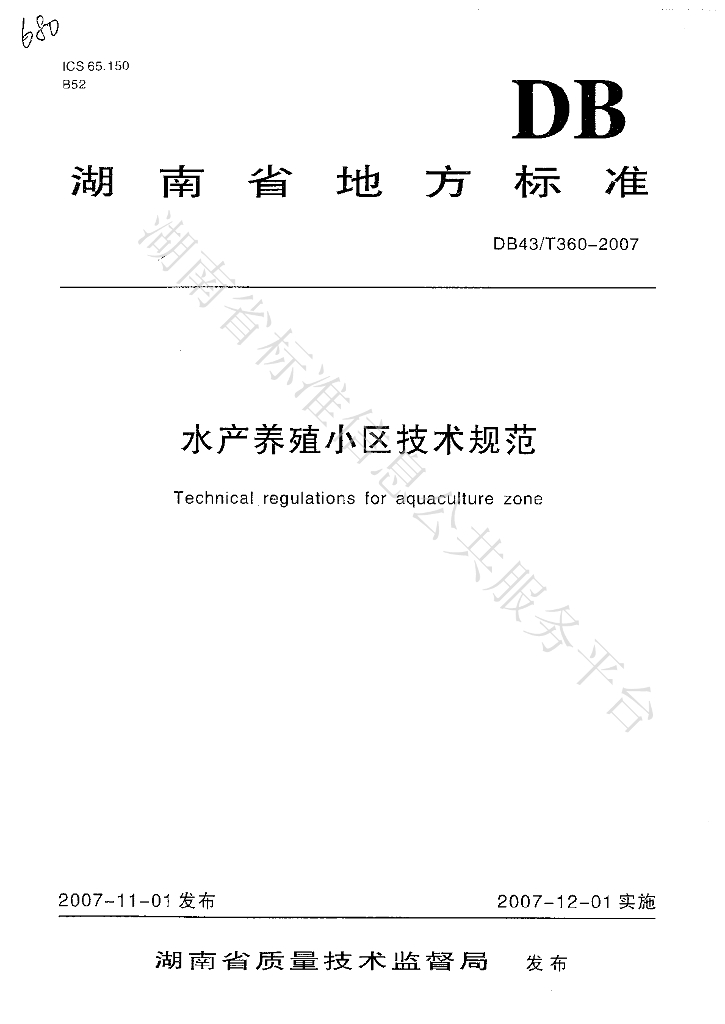 680

ICS 65.150
B52

DB

湖南省地方标准

DB43/T360-2007

水产养殖小区技术规范

Technical regulations for aquaculture zone

2007-11-01发布 2007-12-01实施

湖南省质量技术监督局 发布

湖南省标准信息公共服务平台